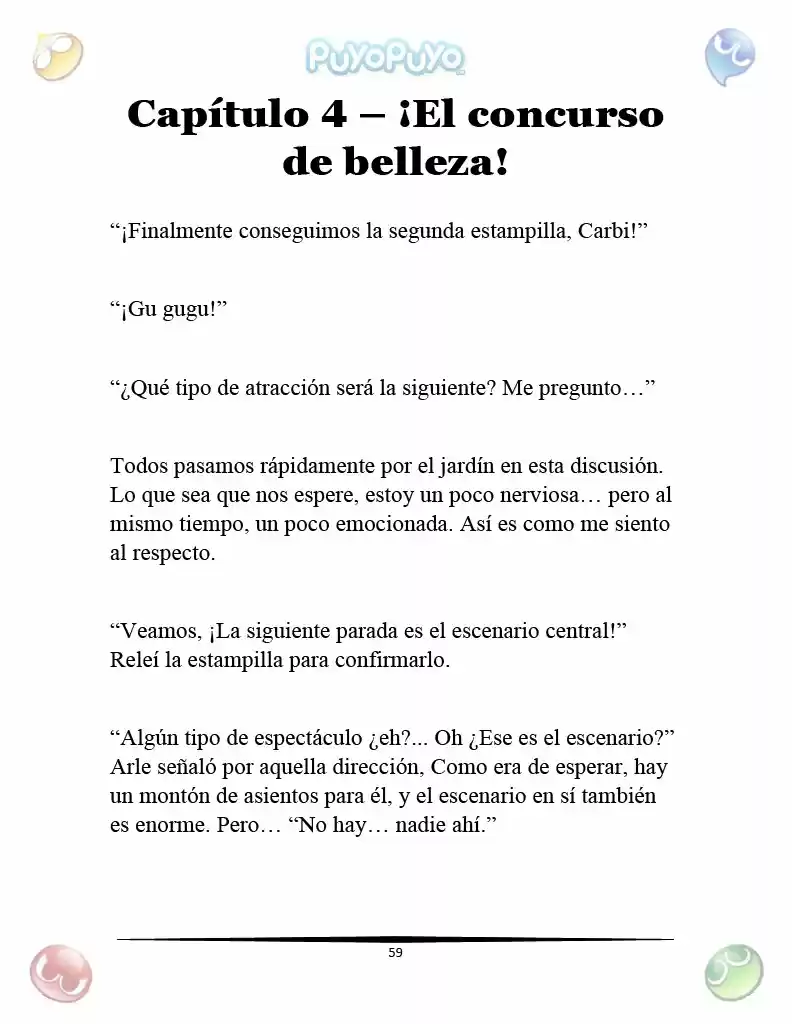 PuyoPuyo

Capítulo 4 – ¡El concurso de belleza!

"¡Finalmente conseguimos la segunda estampilla, Carbi!"

"¡Gu gugu!"

"¿Qué tipo de atracción será la siguiente? Me pregunto…"

Todos pasamos rápidamente por el jardín en esta discusión. Lo que sea que nos espere, estoy un poco nerviosa… pero al mismo tiempo, un poco emocionada. Así es como me siento al respecto.

"Veamos, ¡La siguiente parada es el escenario central!" Releí la estampilla para confirmarlo.

"Algún tipo de espectáculo ¿eh?... Oh ¿Ese es el escenario?" Arle señaló por aquella dirección, Como era de esperar, hay un montón de asientos para él, y el escenario en sí también es enorme. Pero… "No hay… nadie ahí."

59